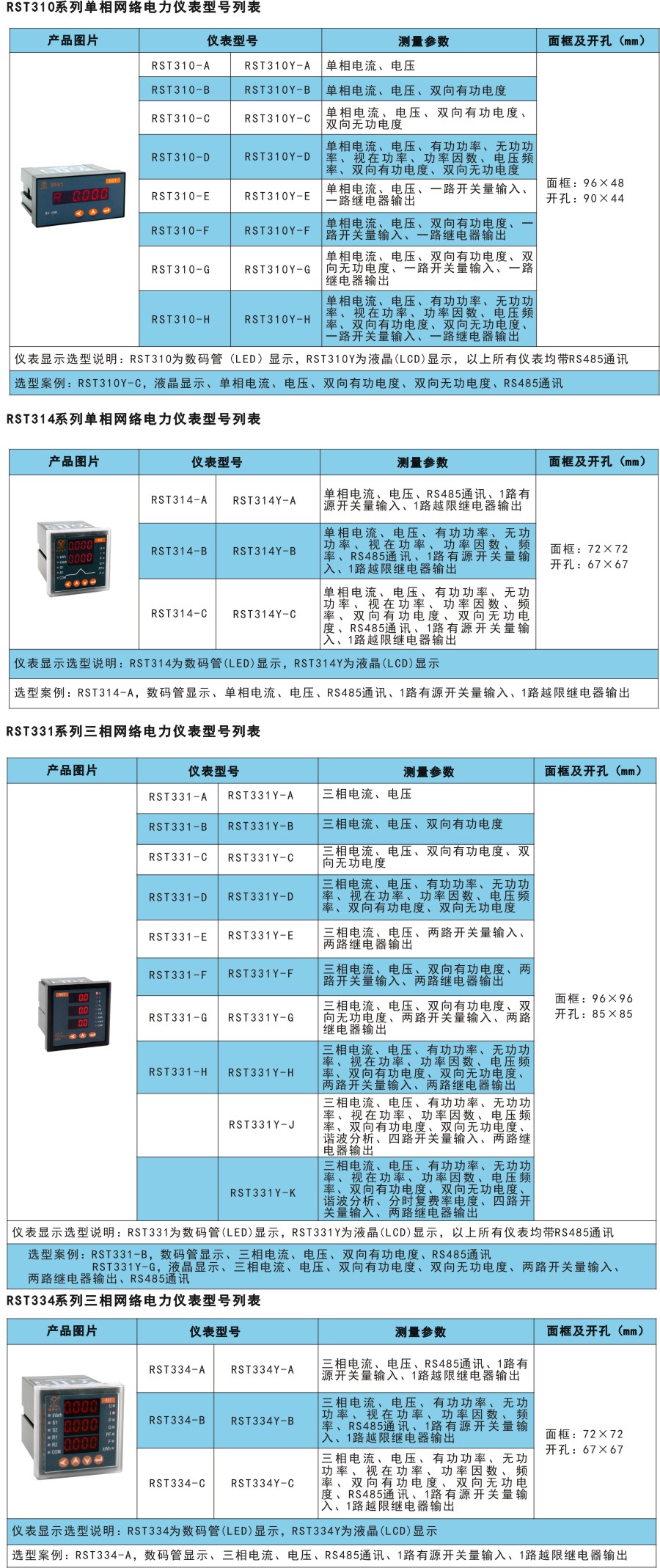 RST310系列单相网络电力仪表型号列表

| 产品图片 | 仪表型号 | | 测量参数 | 面框及开孔（mm） |
|---|---|---|---|---|
| | RST310-A | RST310Y-A | 单相电流、电压 | 面框：96×48 开孔：90×44 |
| | RST310-B | RST310Y-B | 单相电流、电压、双向有功电度 | |
| | RST310-C | RST310Y-C | 单相电流、电压、双向有功电度、双向无功电度 | |
| | RST310-D | RST310Y-D | 单相电流、电压、有功功率、无功功率、视在功率、功率因数、电压频率、双向有功电度、双向无功电度 | |
| | RST310-E | RST310Y-E | 单相电流、电压、一路开关量输入、一路继电器输出 | |
| | RST310-F | RST310Y-F | 单相电流、电压、双向有功电度、一路开关量输入、一路继电器输出 | |
| | RST310-G | RST310Y-G | 单相电流、电压、双向有功电度、双向无功电度、一路开关量输入、一路继电器输出 | |
| | RST310-H | RST310Y-H | 单相电流、电压、有功功率、无功功率、视在功率、功率因数、电压频率、双向有功电度、双向无功电度、一路开关量输入、一路继电器输出 | |

仪表显示选型说明：RST310为数码管（LED）显示，RST310Y为液晶(LCD)显示，以上所有仪表均带RS485通讯

选型案例：RST310Y-C，液晶显示、单相电流、电压、双向有功电度、双向无功电度、RS485通讯

RST314系列单相网络电力仪表型号列表

| 产品图片 | 仪表型号 | | 测量参数 | 面框及开孔（mm） |
|---|---|---|---|---|
| | RST314-A | RST314Y-A | 单相电流、电压、RS485通讯、1路有源开关量输入、1路越限继电器输出 | 面框：72×72 开孔：67×67 |
| | RST314-B | RST314Y-B | 单相电流、电压、有功功率、无功功率、视在功率、功率因数、频率、RS485通讯、1路有源开关量输入、1路越限继电器输出 | |
| | RST314-C | RST314Y-C | 单相电流、电压、有功功率、无功功率、视在功率、功率因数、频率、双向有功电度、双向无功电度、RS485通讯、1路有源开关量输入、1路越限继电器输出 | |

仪表显示选型说明：RST314为数码管(LED)显示，RST314Y为液晶(LCD)显示

选型案例：RST314-A，数码管显示、单相电流、电压、RS485通讯、1路有源开关量输入、1路越限继电器输出

RST331系列三相网络电力仪表型号列表

| 产品图片 | 仪表型号 | | 测量参数 | 面框及开孔（mm） |
|---|---|---|---|---|
| | RST331-A | RST331Y-A | 三相电流、电压 | 面框：96×96 开孔：85×85 |
| | RST331-B | RST331Y-B | 三相电流、电压、双向有功电度 | |
| | RST331-C | RST331Y-C | 三相电流、电压、双向有功电度、双向无功电度 | |
| | RST331-D | RST331Y-D | 三相电流、电压、有功功率、无功功率、视在功率、功率因数、电压频率、双向有功电度、双向无功电度 | |
| | RST331-E | RST331Y-E | 三相电流、电压、两路开关量输入、两路继电器输出 | |
| | RST331-F | RST331Y-F | 三相电流、电压、双向有功电度、两路开关量输入、两路继电器输出 | |
| | RST331-G | RST331Y-G | 三相电流、电压、双向有功电度、双向无功电度、两路开关量输入、两路继电器输出 | |
| | RST331-H | RST331Y-H | 三相电流、电压、有功功率、无功功率、视在功率、功率因数、电压频率、双向有功电度、双向无功电度、两路开关量输入、两路继电器输出 | |
| | | RST331Y-J | 三相电流、电压、有功功率、无功功率、视在功率、功率因数、电压频率、双向有功电度、双向无功电度、谐波分析、四路开关量输入、两路继电器输出 | |
| | | RST331Y-K | 三相电流、电压、有功功率、无功功率、视在功率、功率因数、电压频率、双向有功电度、双向无功电度、谐波分析、分时复费率电度、四路开关量输入、两路继电器输出 | |

仪表显示选型说明：RST331为数码管(LED)显示，RST331Y为液晶(LCD)显示，以上所有仪表均带RS485通讯

选型案例：RST331-B，数码管显示、三相电流、电压、双向有功电度、RS485通讯
RST331Y-G，液晶显示、三相电流、电压、双向有功电度、双向无功电度、两路开关量输入、两路继电器输出、RS485通讯

RST334系列三相网络电力仪表型号列表

| 产品图片 | 仪表型号 | | 测量参数 | 面框及开孔（mm） |
|---|---|---|---|---|
| | RST334-A | RST334Y-A | 三相电流、电压、RS485通讯、1路有源开关量输入、1路越限继电器输出 | 面框：72×72 开孔：67×67 |
| | RST334-B | RST334Y-B | 三相电流、电压、有功功率、无功功率、视在功率、功率因数、频率、RS485通讯、1路有源开关量输入、1路越限继电器输出 | |
| | RST334-C | RST334Y-C | 三相电流、电压、有功功率、无功功率、视在功率、功率因数、频率、双向有功电度、双向无功电度、RS485通讯、1路有源开关量输入、1路越限继电器输出 | |

仪表显示选型说明：RST334为数码管(LED)显示，RST334Y为液晶(LCD)显示

选型案例：RST334-A，数码管显示、三相电流、电压、RS485通讯、1路有源开关量输入、1路越限继电器输出